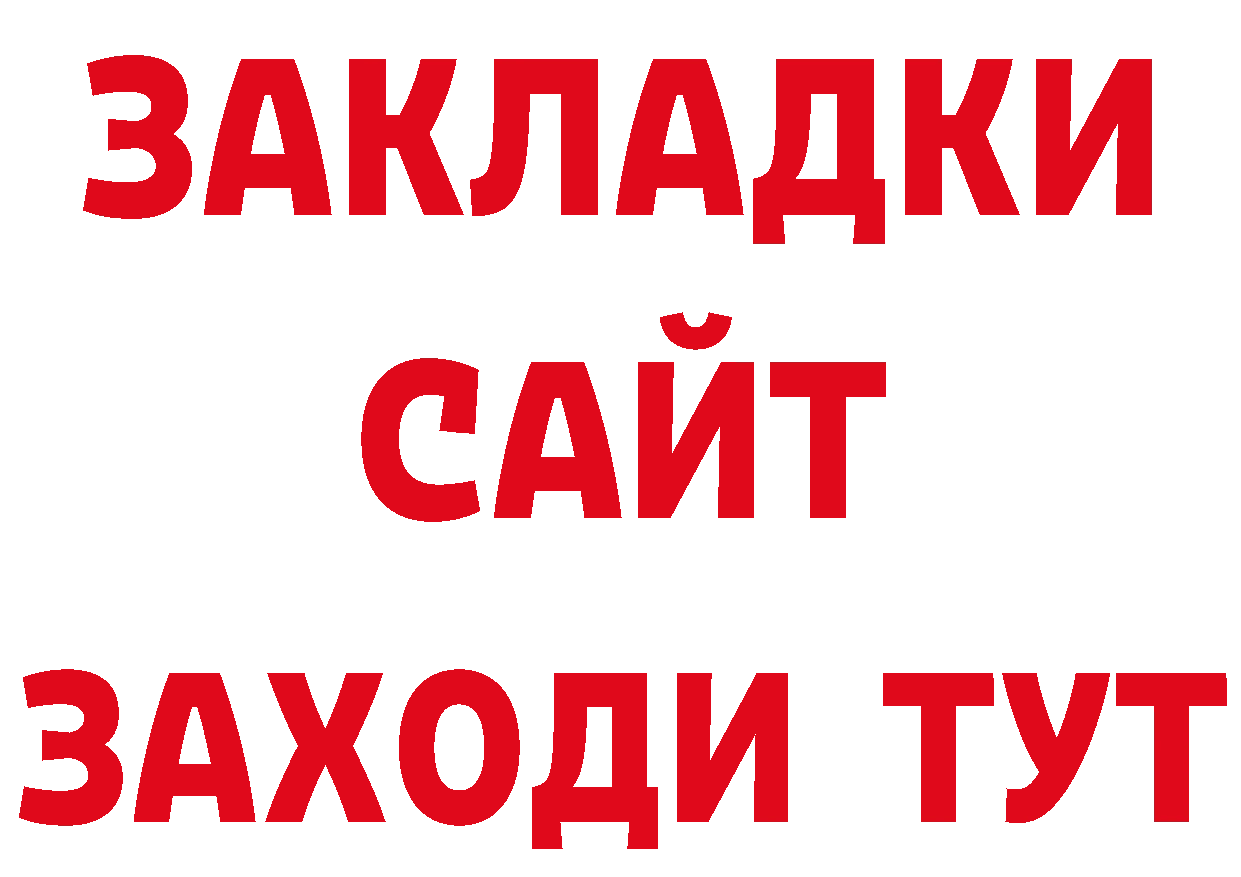 ЗАКЛАДКИ
САЙТ
ЗАХОДИ ТУТ